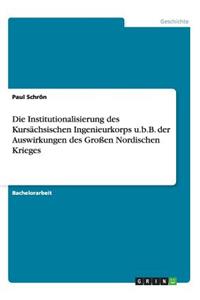 Geschichte

Paul Schrön

Die Institutionalisierung des Kursächsischen Ingenieurkorps u.b.B. der Auswirkungen des Großen Nordischen Krieges

Bachelorarbeit

GRIN